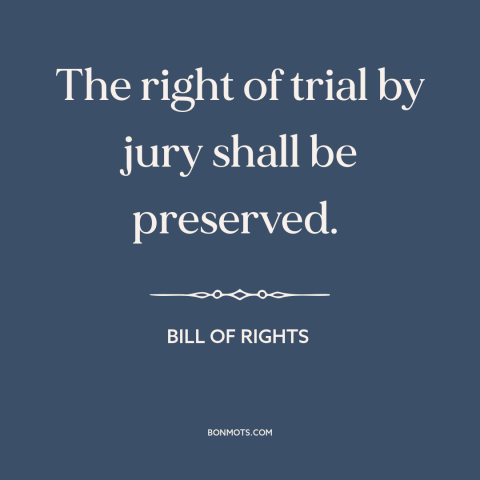 The right of trial by jury shall be preserved.

BILL OF RIGHTS

BONMOTS.COM